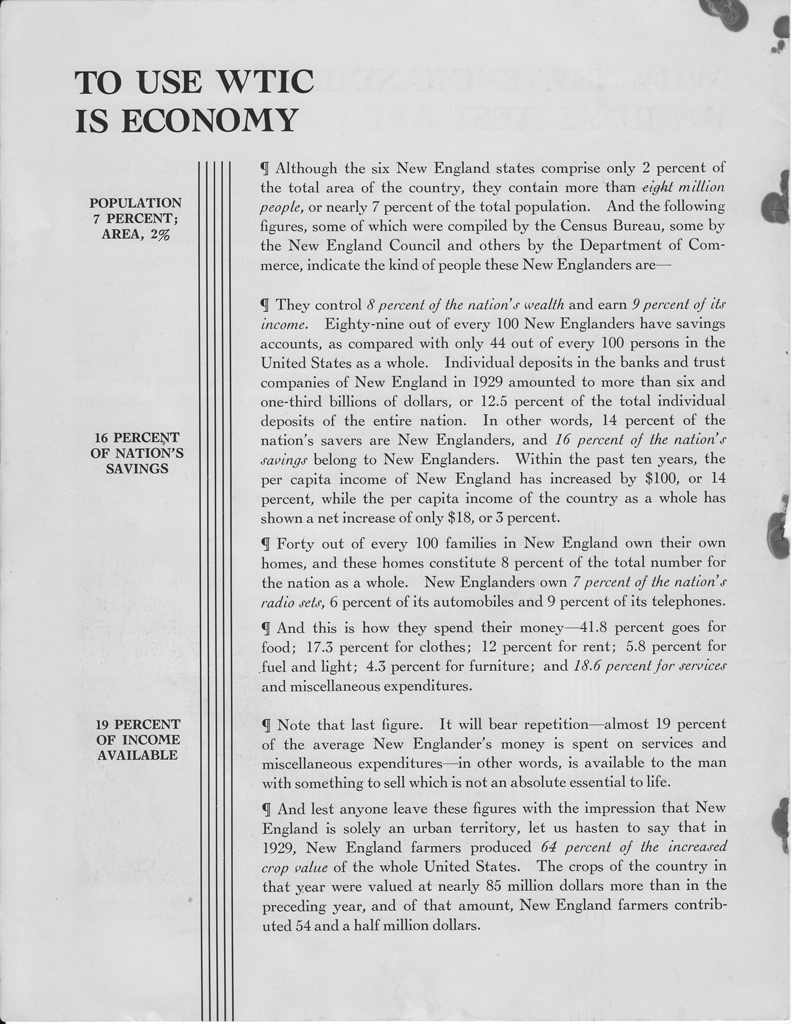 TO USE WTIC IS ECONOMY

POPULATION 7 PERCENT; AREA, 2%

¶ Although the six New England states comprise only 2 percent of the total area of the country, they contain more than eight million people, or nearly 7 percent of the total population. And the following figures, some of which were compiled by the Census Bureau, some by the New England Council and others by the Department of Commerce, indicate the kind of people these New Englanders are—

¶ They control 8 percent of the nation's wealth and earn 9 percent of its income. Eighty-nine out of every 100 New Englanders have savings accounts, as compared with only 44 out of every 100 persons in the United States as a whole. Individual deposits in the banks and trust companies of New England in 1929 amounted to more than six and one-third billions of dollars, or 12.5 percent of the total individual deposits of the entire nation. In other words, 14 percent of the nation's savers are New Englanders, and 16 percent of the nation's savings belong to New Englanders. Within the past ten years, the per capita income of New England has increased by $100, or 14 percent, while the per capita income of the country as a whole has shown a net increase of only $18, or 3 percent.

16 PERCENT OF NATION'S SAVINGS

¶ Forty out of every 100 families in New England own their own homes, and these homes constitute 8 percent of the total number for the nation as a whole. New Englanders own 7 percent of the nation's radio sets, 6 percent of its automobiles and 9 percent of its telephones.

¶ And this is how they spend their money—41.8 percent goes for food; 17.3 percent for clothes; 12 percent for rent; 5.8 percent for fuel and light; 4.3 percent for furniture; and 18.6 percent for services and miscellaneous expenditures.

19 PERCENT OF INCOME AVAILABLE

¶ Note that last figure. It will bear repetition—almost 19 percent of the average New Englander's money is spent on services and miscellaneous expenditures—in other words, is available to the man with something to sell which is not an absolute essential to life.

¶ And lest anyone leave these figures with the impression that New England is solely an urban territory, let us hasten to say that in 1929, New England farmers produced 64 percent of the increased crop value of the whole United States. The crops of the country in that year were valued at nearly 85 million dollars more than in the preceding year, and of that amount, New England farmers contributed 54 and a half million dollars.